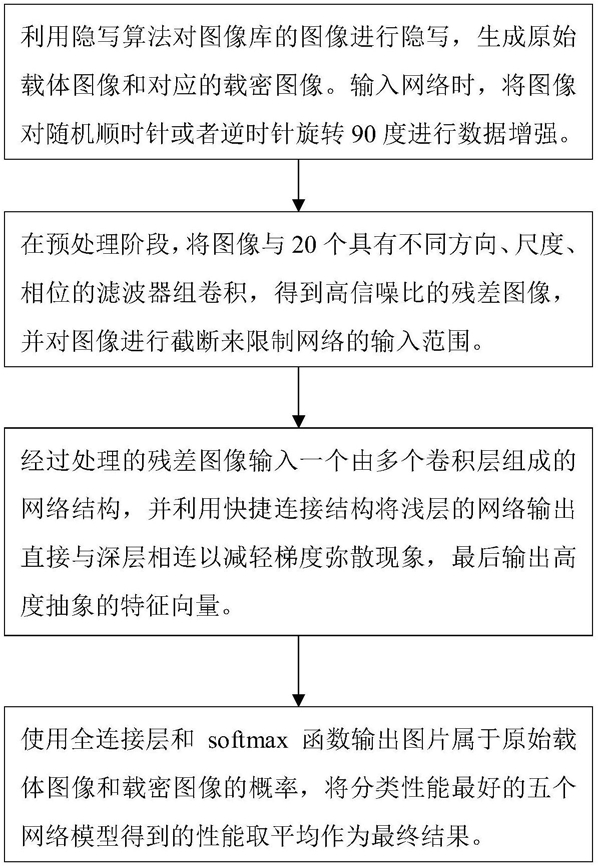 利用隐写算法对图像库的图像进行隐写，生成原始载体图像和对应的载密图像。输入网络时，将图像对随机顺时针或者逆时针旋转 90 度进行数据增强。

在预处理阶段，将图像与 20 个具有不同方向、尺度、相位的滤波器组卷积，得到高信噪比的残差图像，并对图像进行截断来限制网络的输入范围。

经过处理的残差图像输入一个由多个卷积层组成的网络结构，并利用快捷连接结构将浅层的网络输出直接与深层相连以减轻梯度弥散现象，最后输出高度抽象的特征向量。

使用全连接层和 softmax 函数输出图片属于原始载体图像和载密图像的概率，将分类性能最好的五个网络模型得到的性能取平均作为最终结果。